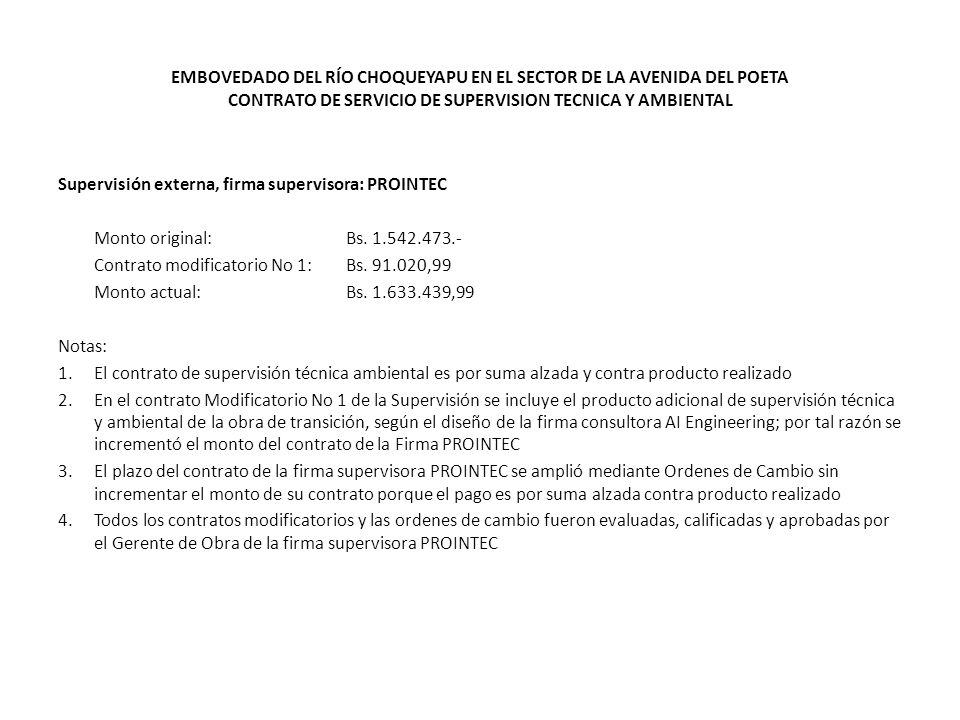 EMBOVEDADO DEL RÍO CHOQUEYAPU EN EL SECTOR DE LA AVENIDA DEL POETA
CONTRATO DE SERVICIO DE SUPERVISION TECNICA Y AMBIENTAL

Supervisión externa, firma supervisora: PROINTEC

Monto original: Bs. 1.542.473.-
Contrato modificatorio No 1: Bs. 91.020,99
Monto actual: Bs. 1.633.439,99

Notas:
1. El contrato de supervisión técnica ambiental es por suma alzada y contra producto realizado
2. En el contrato Modificatorio No 1 de la Supervisión se incluye el producto adicional de supervisión técnica y ambiental de la obra de transición, según el diseño de la firma consultora AI Engineering; por tal razón se incrementó el monto del contrato de la Firma PROINTEC
3. El plazo del contrato de la firma supervisora PROINTEC se amplió mediante Ordenes de Cambio sin incrementar el monto de su contrato porque el pago es por suma alzada contra producto realizado
4. Todos los contratos modificatorios y las ordenes de cambio fueron evaluadas, calificadas y aprobadas por el Gerente de Obra de la firma supervisora PROINTEC